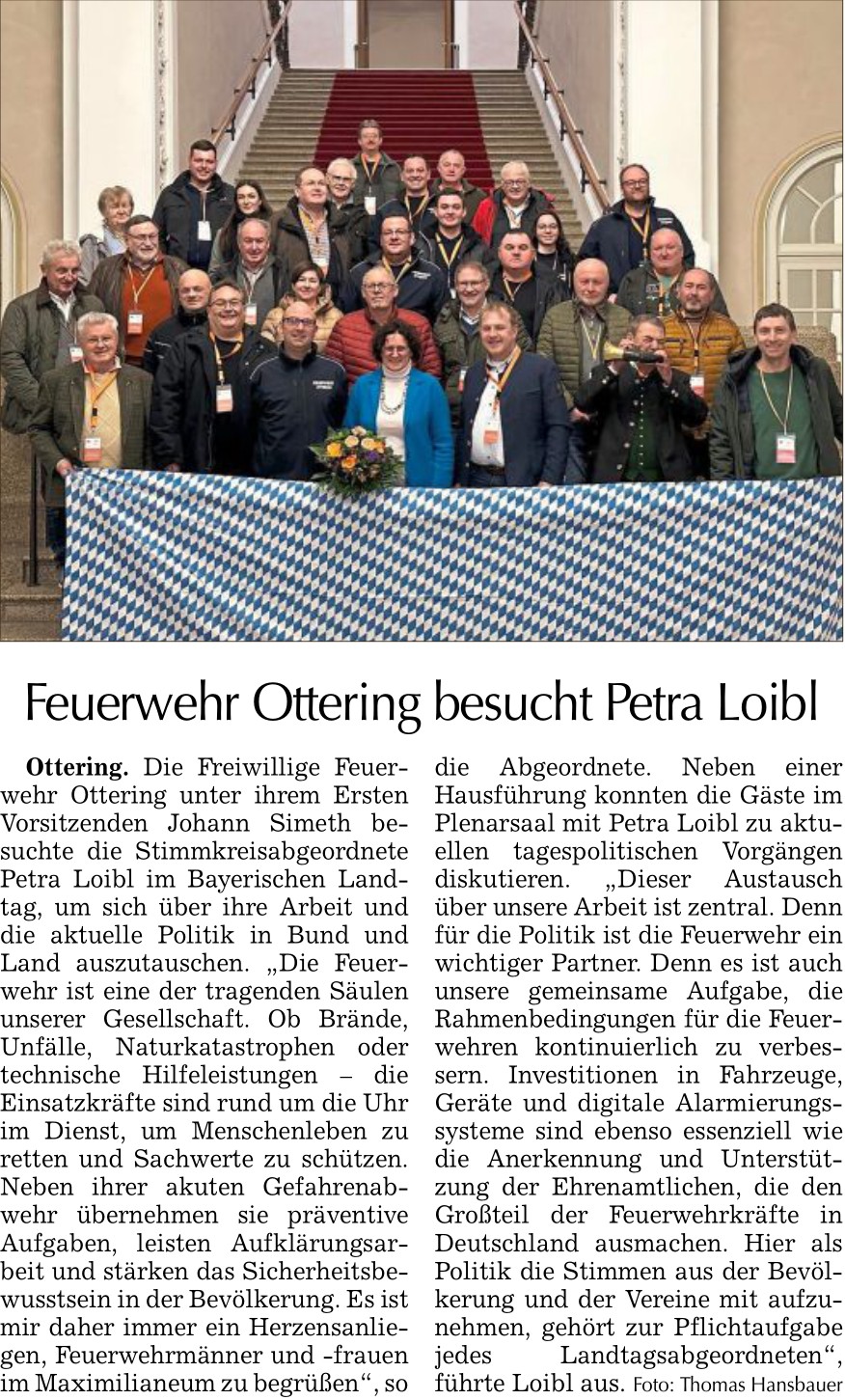 Feuerwehr Ottering besucht Petra Loibl

Ottering. Die Freiwillige Feuerwehr Ottering unter ihrem Ersten Vorsitzenden Johann Simeth besuchte die Stimmkreisabgeordnete Petra Loibl im Bayerischen Landtag, um sich über ihre Arbeit und die aktuelle Politik in Bund und Land auszutauschen. „Die Feuerwehr ist eine der tragenden Säulen unserer Gesellschaft. Ob Brände, Unfälle, Naturkatastrophen oder technische Hilfeleistungen – die Einsatzkräfte sind rund um die Uhr im Dienst, um Menschenleben zu retten und Sachwerte zu schützen. Neben ihrer akuten Gefahrenabwehr übernehmen sie präventive Aufgaben, leisten Aufklärungsarbeit und stärken das Sicherheitsbewusstsein in der Bevölkerung. Es ist mir daher immer ein Herzensanliegen, Feuerwehrmänner und -frauen im Maximilianeum zu begrüßen“, so die Abgeordnete. Neben einer Hausführung konnten die Gäste im Plenarsaal mit Petra Loibl zu aktuellen tagespolitischen Vorgängen diskutieren. „Dieser Austausch über unsere Arbeit ist zentral. Denn für die Politik ist die Feuerwehr ein wichtiger Partner. Denn es ist auch unsere gemeinsame Aufgabe, die Rahmenbedingungen für die Feuerwehren kontinuierlich zu verbessern. Investitionen in Fahrzeuge, Geräte und digitale Alarmierungssysteme sind ebenso essenziell wie die Anerkennung und Unterstützung der Ehrenamtlichen, die den Großteil der Feuerwehrkräfte in Deutschland ausmachen. Hier als Politik die Stimmen aus der Bevölkerung und der Vereine mit aufzunehmen, gehört zur Pflichtaufgabe jedes Landtagsabgeordneten“, führte Loibl aus. Foto: Thomas Hansbauer